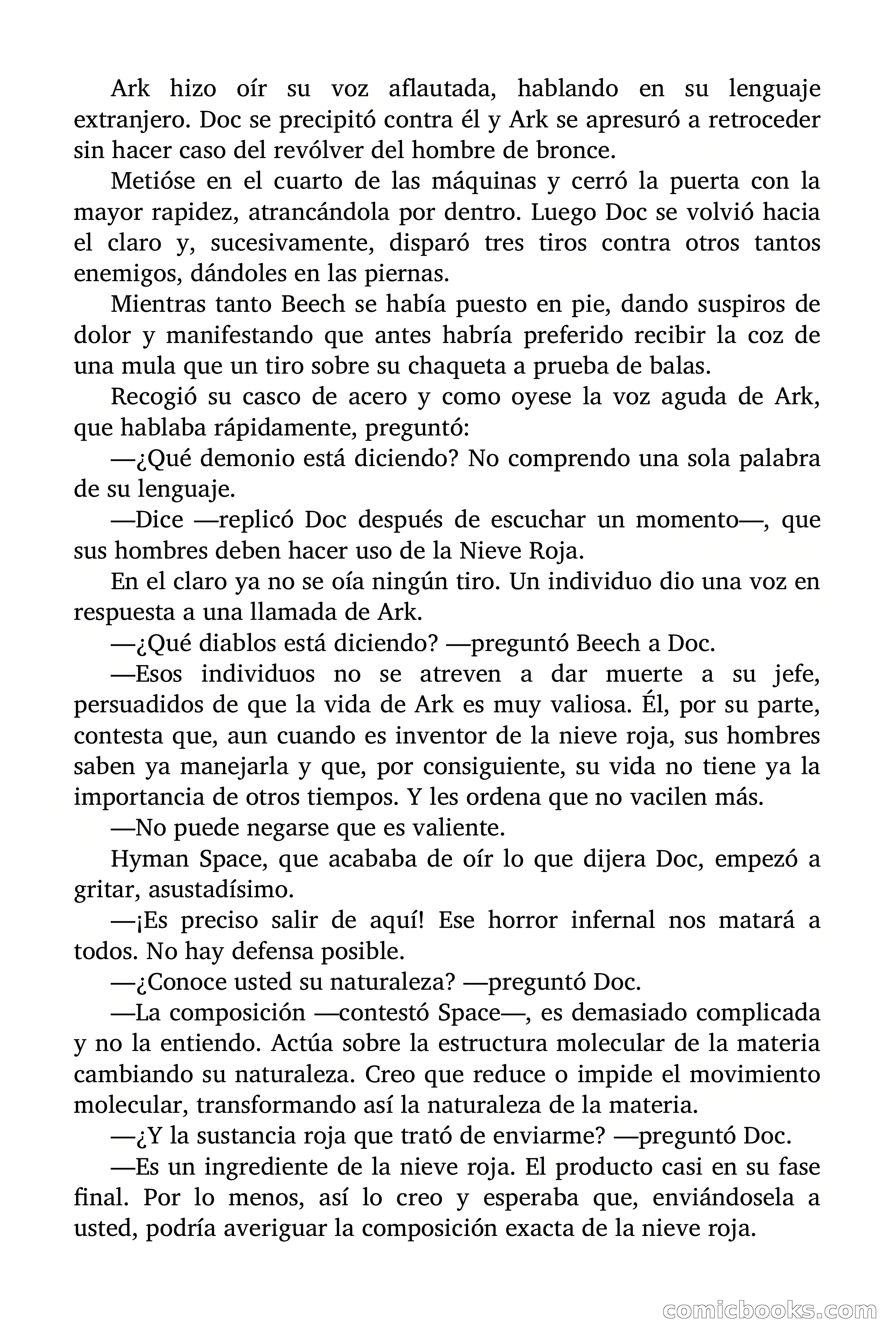 Ark hizo oír su voz aflautada, hablando en su lenguaje extranjero. Doc se precipitó contra él y Ark se apresuró a retroceder sin hacer caso del revólver del hombre de bronce.

Metióse en el cuarto de las máquinas y cerró la puerta con la mayor rapidez, atrancándola por dentro. Luego Doc se volvió hacia el claro y, sucesivamente, disparó tres tiros contra otros tantos enemigos, dándoles en las piernas.

Mientras tanto Beech se había puesto en pie, dando suspiros de dolor y manifestando que antes habría preferido recibir la coz de una mula que un tiro sobre su chaqueta a prueba de balas.

Recogió su casco de acero y como oyese la voz aguda de Ark, que hablaba rápidamente, preguntó:

—¿Qué demonio está diciendo? No comprendo una sola palabra de su lenguaje.

—Dice —replicó Doc después de escuchar un momento—, que sus hombres deben hacer uso de la Nieve Roja.

En el claro ya no se oía ningún tiro. Un individuo dio una voz en respuesta a una llamada de Ark.

—¿Qué diablos está diciendo? —preguntó Beech a Doc.

—Esos individuos no se atreven a dar muerte a su jefe, persuadidos de que la vida de Ark es muy valiosa. Él, por su parte, contesta que, aun cuando es inventor de la nieve roja, sus hombres saben ya manejarla y que, por consiguiente, su vida no tiene ya la importancia de otros tiempos. Y les ordena que no vacilen más.

—No puede negarse que es valiente.

Hyman Space, que acababa de oír lo que dijera Doc, empezó a gritar, asustadísimo.

—¡Es preciso salir de aquí! Ese horror infernal nos matará a todos. No hay defensa posible.

—¿Conoce usted su naturaleza? —preguntó Doc.

—La composición —contestó Space—, es demasiado complicada y no la entiendo. Actúa sobre la estructura molecular de la materia cambiando su naturaleza. Creo que reduce o impide el movimiento molecular, transformando así la naturaleza de la materia.

—¿Y la sustancia roja que trató de enviarme? —preguntó Doc.

—Es un ingrediente de la nieve roja. El producto casi en su fase final. Por lo menos, así lo creo y esperaba que, enviándosela a usted, podría averiguar la composición exacta de la nieve roja.

comicbooks.com